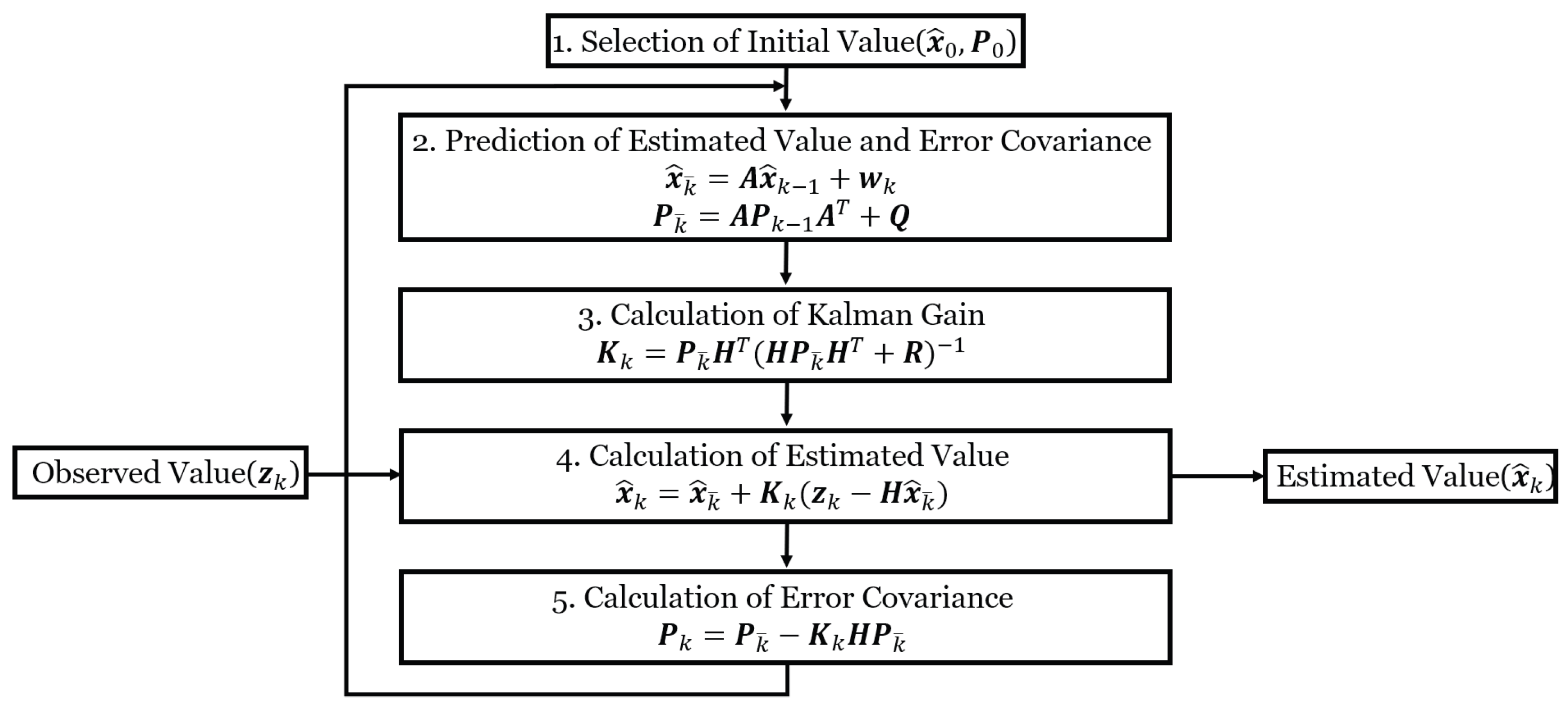 1. Selection of Initial Value($\hat{\boldsymbol{x}}_0, \boldsymbol{P}_0$)

2. Prediction of Estimated Value and Error Covariance
$\hat{\boldsymbol{x}}_{\bar{k}} = \boldsymbol{A}\hat{\boldsymbol{x}}_{k-1} + \boldsymbol{w}_k$
$\boldsymbol{P}_{\bar{k}} = \boldsymbol{A}\boldsymbol{P}_{k-1}\boldsymbol{A}^T + \boldsymbol{Q}$

3. Calculation of Kalman Gain
$\boldsymbol{K}_k = \boldsymbol{P}_{\bar{k}}\boldsymbol{H}^T(\boldsymbol{H}\boldsymbol{P}_{\bar{k}}\boldsymbol{H}^T + \boldsymbol{R})^{-1}$

Observed Value($\boldsymbol{z}_k$)

4. Calculation of Estimated Value
$\hat{\boldsymbol{x}}_k = \hat{\boldsymbol{x}}_{\bar{k}} + \boldsymbol{K}_k(\boldsymbol{z}_k - \boldsymbol{H}\hat{\boldsymbol{x}}_{\bar{k}})$

Estimated Value($\hat{\boldsymbol{x}}_k$)

5. Calculation of Error Covariance
$\boldsymbol{P}_k = \boldsymbol{P}_{\bar{k}} - \boldsymbol{K}_k\boldsymbol{H}\boldsymbol{P}_{\bar{k}}$